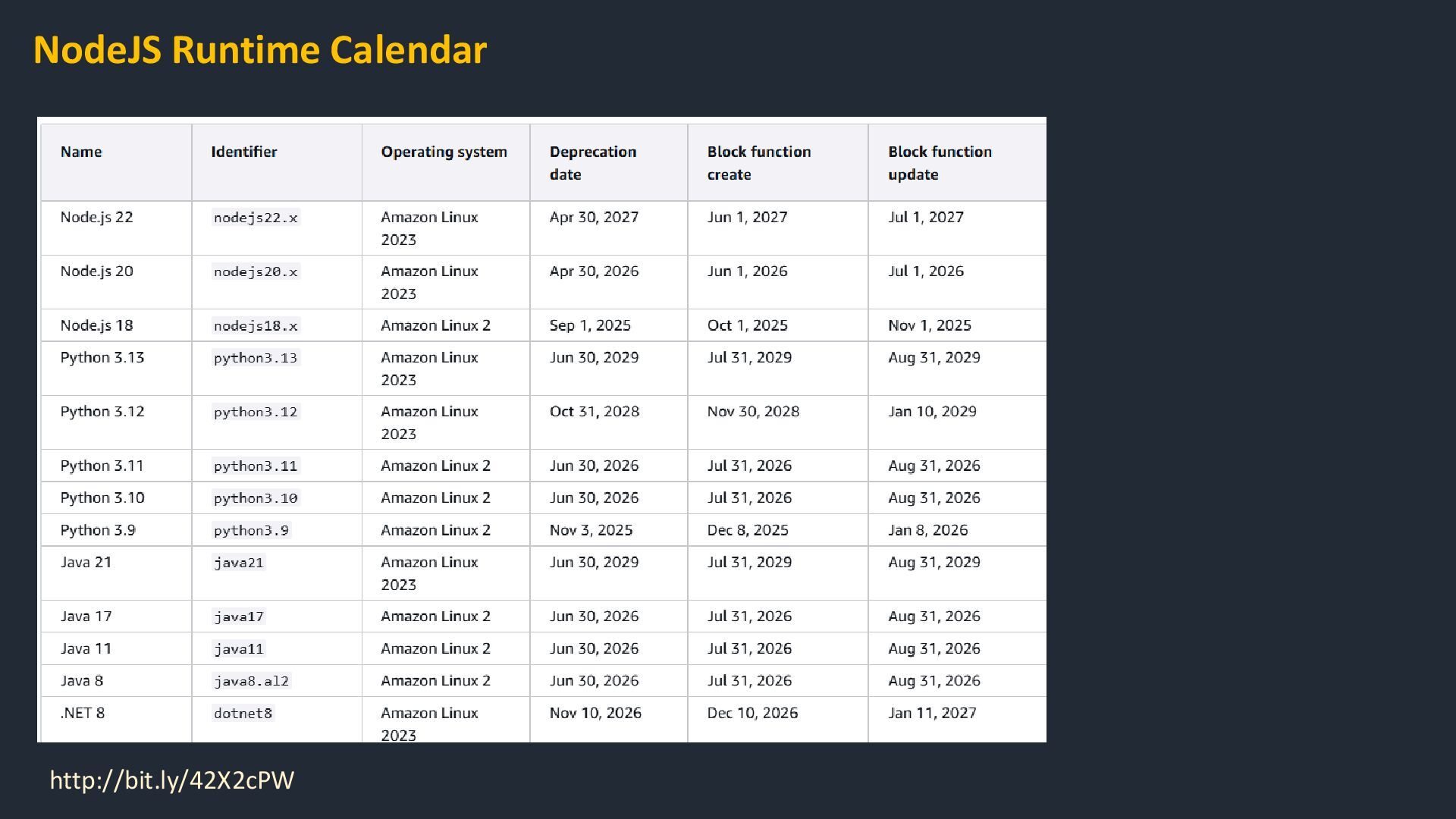 NodeJS Runtime Calendar

| Name | Identifier | Operating system | Deprecation date | Block function create | Block function update |
|---|---|---|---|---|---|
| Node.js 22 | nodejs22.x | Amazon Linux 2023 | Apr 30, 2027 | Jun 1, 2027 | Jul 1, 2027 |
| Node.js 20 | nodejs20.x | Amazon Linux 2023 | Apr 30, 2026 | Jun 1, 2026 | Jul 1, 2026 |
| Node.js 18 | nodejs18.x | Amazon Linux 2 | Sep 1, 2025 | Oct 1, 2025 | Nov 1, 2025 |
| Python 3.13 | python3.13 | Amazon Linux 2023 | Jun 30, 2029 | Jul 31, 2029 | Aug 31, 2029 |
| Python 3.12 | python3.12 | Amazon Linux 2023 | Oct 31, 2028 | Nov 30, 2028 | Jan 10, 2029 |
| Python 3.11 | python3.11 | Amazon Linux 2 | Jun 30, 2026 | Jul 31, 2026 | Aug 31, 2026 |
| Python 3.10 | python3.10 | Amazon Linux 2 | Jun 30, 2026 | Jul 31, 2026 | Aug 31, 2026 |
| Python 3.9 | python3.9 | Amazon Linux 2 | Nov 3, 2025 | Dec 8, 2025 | Jan 8, 2026 |
| Java 21 | java21 | Amazon Linux 2023 | Jun 30, 2029 | Jul 31, 2029 | Aug 31, 2029 |
| Java 17 | java17 | Amazon Linux 2 | Jun 30, 2026 | Jul 31, 2026 | Aug 31, 2026 |
| Java 11 | java11 | Amazon Linux 2 | Jun 30, 2026 | Jul 31, 2026 | Aug 31, 2026 |
| Java 8 | java8.al2 | Amazon Linux 2 | Jun 30, 2026 | Jul 31, 2026 | Aug 31, 2026 |
| .NET 8 | dotnet8 | Amazon Linux 2023 | Nov 10, 2026 | Dec 10, 2026 | Jan 11, 2027 |

http://bit.ly/42X2cPW